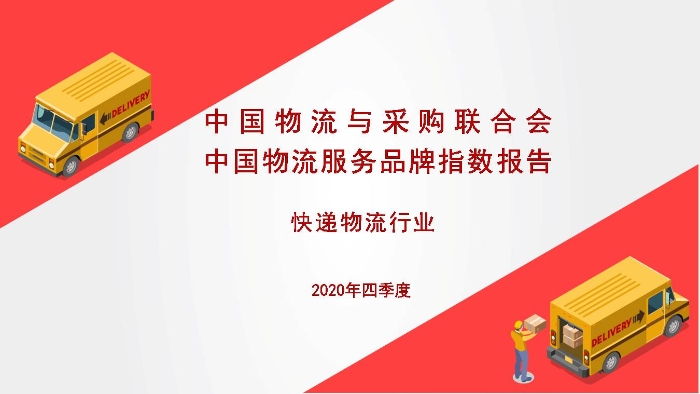 DELIVERY

中国物流与采购联合会
中国物流服务品牌指数报告

快递物流行业

2020年四季度

DELIVERY